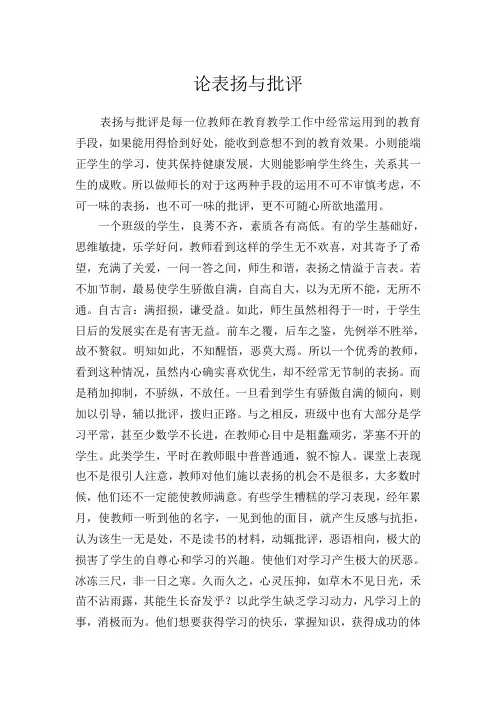 论表扬与批评

表扬与批评是每一位教师在教育教学工作中经常运用到的教育手段，如果能用得恰到好处，能收到意想不到的教育效果。小则能端正学生的学习，使其保持健康发展，大则能影响学生终生，关系其一生的成败。所以做师长的对于这两种手段的运用不可不审慎考虑，不可一味的表扬，也不可一味的批评，更不可随心所欲地滥用。

一个班级的学生，良莠不齐，素质各有高低。有的学生基础好，思维敏捷，乐学好问，教师看到这样的学生无不欢喜，对其寄予了希望，充满了关爱，一问一答之间，师生和谐，表扬之情溢于言表。若不加节制，最易使学生骄傲自满，自高自大，以为无所不能，无所不通。自古言：满招损，谦受益。如此，师生虽然相得于一时，于学生日后的发展实在是有害无益。前车之覆，后车之鉴，先例举不胜举，故不赘叙。明知如此，不知醒悟，恶莫大焉。所以一个优秀的教师，看到这种情况，虽然内心确实喜欢优生，却不经常无节制的表扬。而是稍加抑制，不骄纵，不放任。一旦看到学生有骄傲自满的倾向，则加以引导，辅以批评，拨归正路。与之相反，班级中也有大部分是学习平常，甚至少数学不长进，在教师心目中是粗蠢顽劣，茅塞不开的学生。此类学生，平时在教师眼中普普通通，貌不惊人。课堂上表现也不是很引人注意，教师对他们施以表扬的机会不是很多，大多数时候，他们还不一定能使教师满意。有些学生糟糕的学习表现，经年累月，使教师一听到他的名字，一见到他的面目，就产生反感与抗拒，认为该生一无是处，不是读书的材料，动辄批评，恶语相向，极大的损害了学生的自尊心和学习的兴趣。使他们对学习产生极大的厌恶。冰冻三尺，非一日之寒。久而久之，心灵压抑，如草木不见日光，禾苗不沾雨露，其能生长奋发乎？以此学生缺乏学习动力，凡学习上的事，消极而为。他们想要获得学习的快乐，掌握知识，获得成功的体